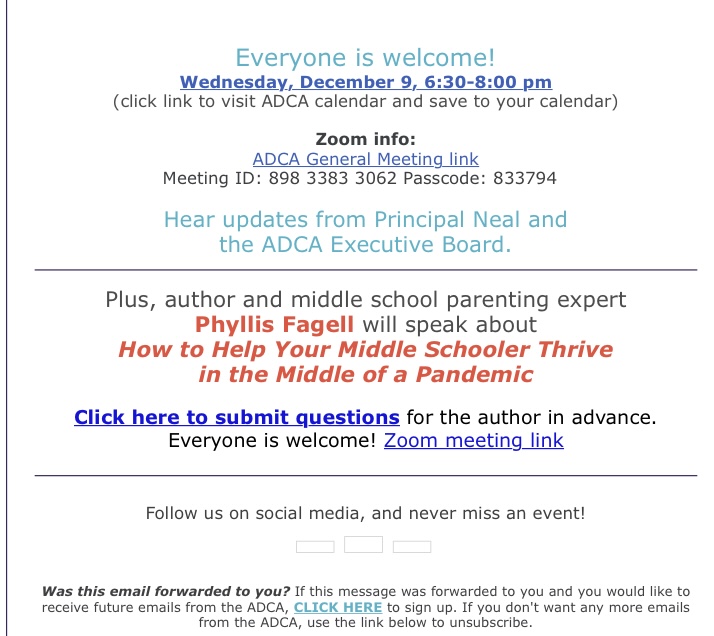 Everyone is welcome!
Wednesday, December 9, 6:30-8:00 pm
(click link to visit ADCA calendar and save to your calendar)

Zoom info:
ADCA General Meeting link
Meeting ID: 898 3383 3062 Passcode: 833794

Hear updates from Principal Neal and the ADCA Executive Board.

Plus, author and middle school parenting expert Phyllis Fagell will speak about How to Help Your Middle Schooler Thrive in the Middle of a Pandemic

Click here to submit questions for the author in advance. Everyone is welcome! Zoom meeting link

Follow us on social media, and never miss an event!

Was this email forwarded to you? If this message was forwarded to you and you would like to receive future emails from the ADCA, CLICK HERE to sign up. If you don't want any more emails from the ADCA, use the link below to unsubscribe.